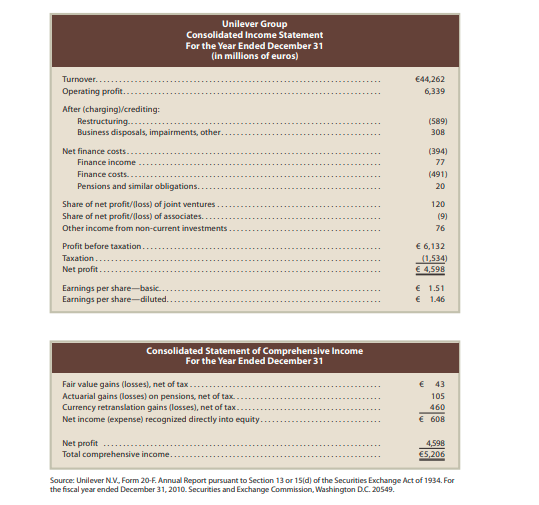 Unilever Group
Consolidated Income Statement
For the Year Ended December 31
(in millions of euros)

| | |
|---|---|
| Turnover | €44,262 |
| Operating profit | 6,339 |
| After (charging)/crediting: | |
| Restructuring | (589) |
| Business disposals, impairments, other | 308 |
| Net finance costs | (394) |
| Finance income | 77 |
| Finance costs | (491) |
| Pensions and similar obligations | 20 |
| Share of net profit/(loss) of joint ventures | 120 |
| Share of net profit/(loss) of associates | (9) |
| Other income from non-current investments | 76 |
| Profit before taxation | € 6,132 |
| Taxation | (1,534) |
| Net profit | € 4,598 |
| Earnings per share—basic | € 1.51 |
| Earnings per share—diluted | € 1.46 |

Consolidated Statement of Comprehensive Income
For the Year Ended December 31

| | |
|---|---|
| Fair value gains (losses), net of tax | € 43 |
| Actuarial gains (losses) on pensions, net of tax | 105 |
| Currency retranslation gains (losses), net of tax | 460 |
| Net income (expense) recognized directly into equity | € 608 |
| Net profit | 4,598 |
| Total comprehensive income | €5,206 |

Source: Unilever N.V., Form 20-F. Annual Report pursuant to Section 13 or 15(d) of the Securities Exchange Act of 1934. For the fiscal year ended December 31, 2010. Securities and Exchange Commission, Washington D.C. 20549.